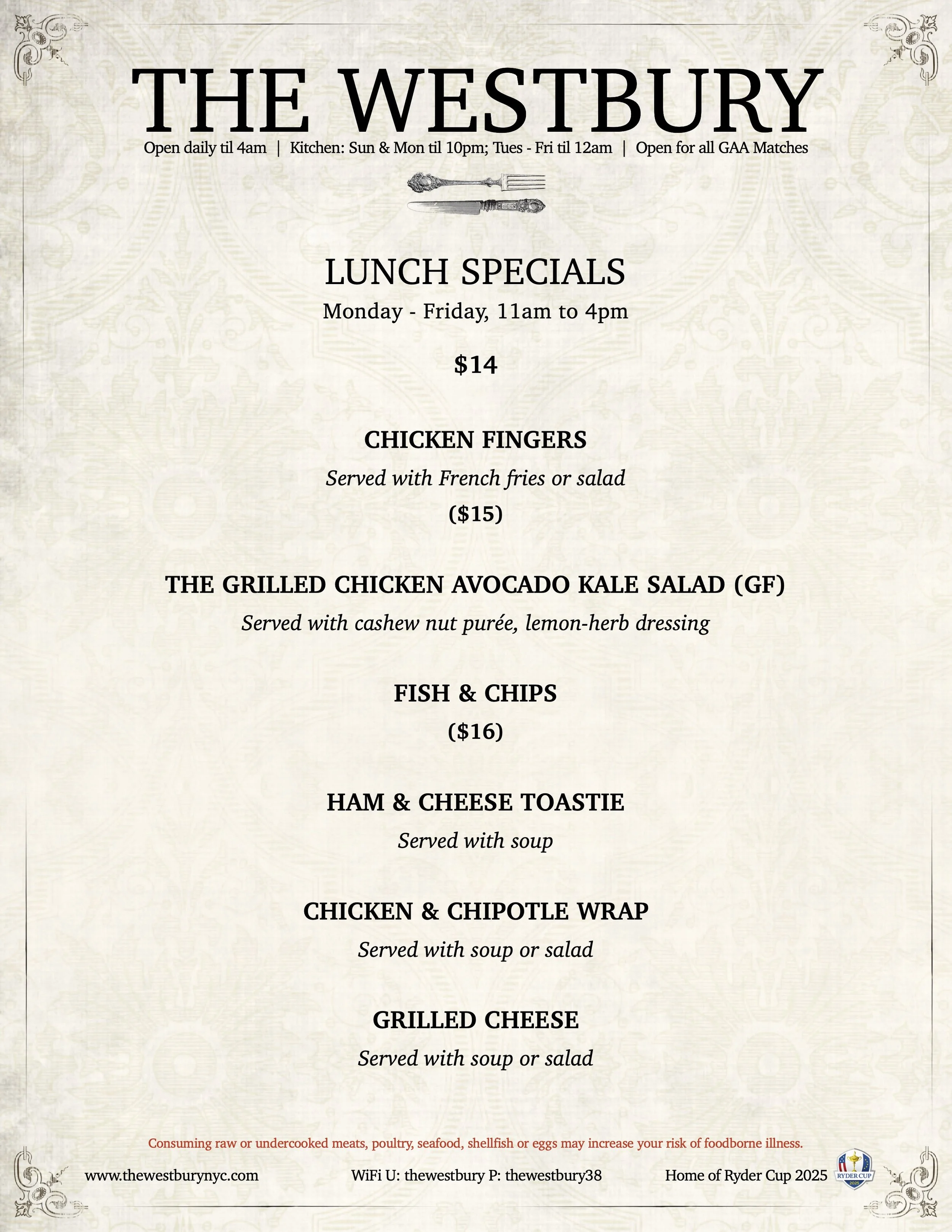 THE WESTBURY

Open daily til 4am | Kitchen: Sun & Mon til 10pm; Tues - Fri til 12am | Open for all GAA Matches

LUNCH SPECIALS

Monday - Friday, 11am to 4pm

$14

CHICKEN FINGERS

Served with French fries or salad

($15)

THE GRILLED CHICKEN AVOCADO KALE SALAD (GF)

Served with cashew nut purée, lemon-herb dressing

FISH & CHIPS

($16)

HAM & CHEESE TOASTIE

Served with soup

CHICKEN & CHIPOTLE WRAP

Served with soup or salad

GRILLED CHEESE

Served with soup or salad

Consuming raw or undercooked meats, poultry, seafood, shellfish or eggs may increase your risk of foodborne illness.

www.thewestburynyc.com

WiFi U: thewestbury P: thewestbury38

Home of Ryder Cup 2025

RYDER CUP 2025